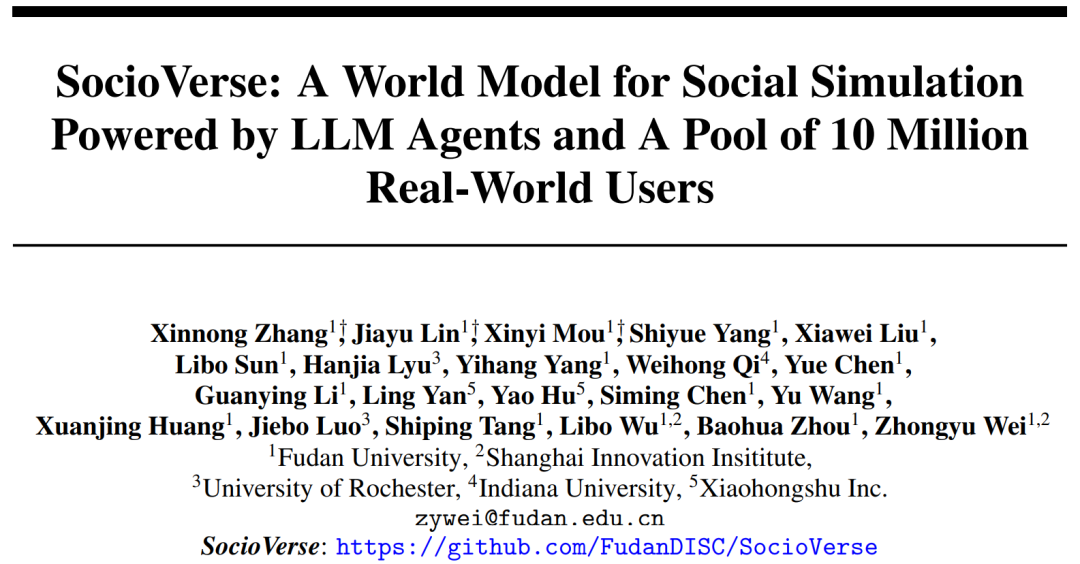 SocioVerse: A World Model for Social Simulation Powered by LLM Agents and A Pool of 10 Million Real-World Users

Xinnong Zhang$^{1\dagger}$, Jiayu Lin$^{1\dagger}$, Xinyi Mou$^{1\dagger}$, Shiyue Yang$^{1}$, Xiawei Liu$^{1}$, Libo Sun$^{1}$, Hanjia Lyu$^{3}$, Yihang Yang$^{1}$, Weihong Qi$^{4}$, Yue Chen$^{1}$, Guanying Li$^{1}$, Ling Yan$^{5}$, Yao Hu$^{5}$, Siming Chen$^{1}$, Yu Wang$^{1}$, Xuanjing Huang$^{1}$, Jiebo Luo$^{3}$, Shiping Tang$^{1}$, Libo Wu$^{1,2}$, Baohua Zhou$^{1}$, Zhongyu Wei$^{1,2}$
$^{1}$Fudan University, $^{2}$Shanghai Innovation Insititute, $^{3}$University of Rochester, $^{4}$Indiana University, $^{5}$Xiaohongshu Inc.
zywei@fudan.edu.cn
SocioVerse: https://github.com/FudanDISC/SocioVerse